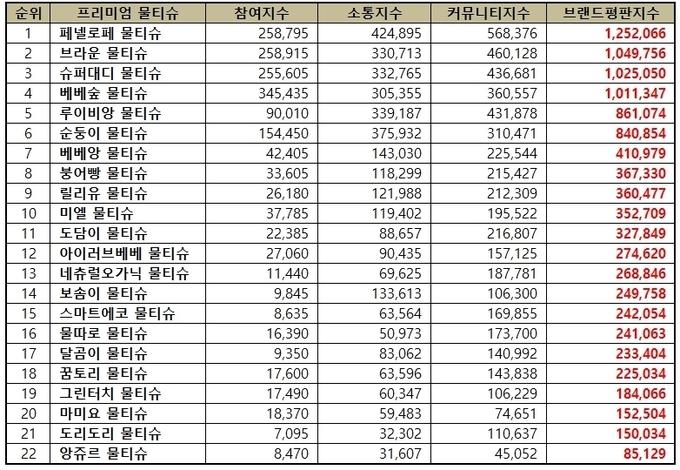 | 순위 | 프리미엄 물티슈 | 참여지수 | 소통지수 | 커뮤니티지수 | 브랜드평판지수 |
|---|---|---|---|---|---|
| 1 | 페넬로페 물티슈 | 258,795 | 424,895 | 568,376 | 1,252,066 |
| 2 | 브라운 물티슈 | 258,915 | 330,713 | 460,128 | 1,049,756 |
| 3 | 슈퍼대디 물티슈 | 255,605 | 332,765 | 436,681 | 1,025,050 |
| 4 | 베베숲 물티슈 | 345,435 | 305,355 | 360,557 | 1,011,347 |
| 5 | 루이비앙 물티슈 | 90,010 | 339,187 | 431,878 | 861,074 |
| 6 | 순둥이 물티슈 | 154,450 | 375,932 | 310,471 | 840,854 |
| 7 | 베베앙 물티슈 | 42,405 | 143,030 | 225,544 | 410,979 |
| 8 | 붕어빵 물티슈 | 33,605 | 118,299 | 215,427 | 367,330 |
| 9 | 릴리유 물티슈 | 26,180 | 121,988 | 212,309 | 360,477 |
| 10 | 미엘 물티슈 | 37,785 | 119,402 | 195,522 | 352,709 |
| 11 | 도담이 물티슈 | 22,385 | 88,657 | 216,807 | 327,849 |
| 12 | 아이러브베베 물티슈 | 27,060 | 90,435 | 157,125 | 274,620 |
| 13 | 네츄럴오가닉 물티슈 | 11,440 | 69,625 | 187,781 | 268,846 |
| 14 | 보솜이 물티슈 | 9,845 | 133,613 | 106,300 | 249,758 |
| 15 | 스마트에코 물티슈 | 8,635 | 63,564 | 169,855 | 242,054 |
| 16 | 물따로 물티슈 | 16,390 | 50,973 | 173,700 | 241,063 |
| 17 | 달곰이 물티슈 | 9,350 | 83,062 | 140,992 | 233,404 |
| 18 | 꿈토리 물티슈 | 17,600 | 63,596 | 143,838 | 225,034 |
| 19 | 그린터치 물티슈 | 17,490 | 60,347 | 106,229 | 184,066 |
| 20 | 마미요 물티슈 | 18,370 | 59,483 | 74,651 | 152,504 |
| 21 | 도리도리 물티슈 | 7,095 | 32,302 | 110,637 | 150,034 |
| 22 | 앙쥬르 물티슈 | 8,470 | 31,607 | 45,052 | 85,129 |